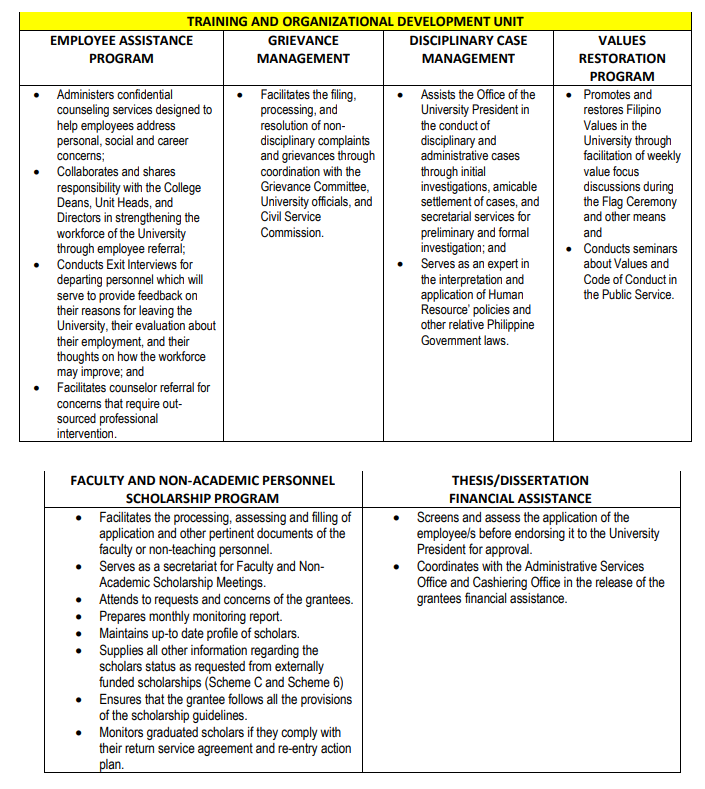 TRAINING AND ORGANIZATIONAL DEVELOPMENT UNIT

| EMPLOYEE ASSISTANCE PROGRAM | GRIEVANCE MANAGEMENT | DISCIPLINARY CASE MANAGEMENT | VALUES RESTORATION PROGRAM |
|---|---|---|---|
| • Administers confidential counseling services designed to help employees address personal, social and career concerns; • Collaborates and shares responsibility with the College Deans, Unit Heads, and Directors in strengthening the workforce of the University through employee referral; • Conducts Exit Interviews for departing personnel which will serve to provide feedback on their reasons for leaving the University, their evaluation about their employment, and their thoughts on how the workforce may improve; and • Facilitates counselor referral for concerns that require out-sourced professional intervention. | • Facilitates the filing, processing, and resolution of non-disciplinary complaints and grievances through coordination with the Grievance Committee, University officials, and Civil Service Commission. | • Assists the Office of the University President in the conduct of disciplinary and administrative cases through initial investigations, amicable settlement of cases, and secretarial services for preliminary and formal investigation; and • Serves as an expert in the interpretation and application of Human Resource' policies and other relative Philippine Government laws. | • Promotes and restores Filipino Values in the University through facilitation of weekly value focus discussions during the Flag Ceremony and other means and • Conducts seminars about Values and Code of Conduct in the Public Service. |

| FACULTY AND NON-ACADEMIC PERSONNEL SCHOLARSHIP PROGRAM | THESIS/DISSERTATION FINANCIAL ASSISTANCE |
|---|---|
| • Facilitates the processing, assessing and filling of application and other pertinent documents of the faculty or non-teaching personnel. • Serves as a secretariat for Faculty and Non-Academic Scholarship Meetings. • Attends to requests and concerns of the grantees. • Prepares monthly monitoring report. • Maintains up-to date profile of scholars. • Supplies all other information regarding the scholars status as requested from externally funded scholarships (Scheme C and Scheme 6) • Ensures that the grantee follows all the provisions of the scholarship guidelines. • Monitors graduated scholars if they comply with their return service agreement and re-entry action plan. | • Screens and assess the application of the employee/s before endorsing it to the University President for approval. • Coordinates with the Administrative Services Office and Cashiering Office in the release of the grantees financial assistance. |